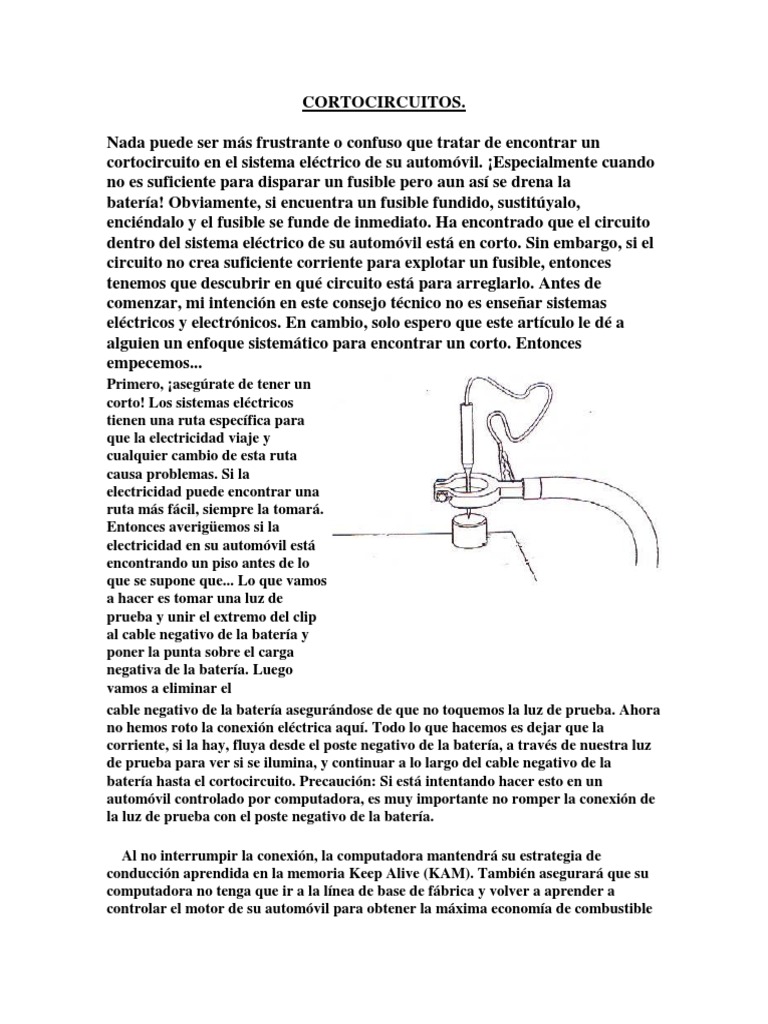 CORTOCIRCUITOS.

Nada puede ser más frustrante o confuso que tratar de encontrar un cortocircuito en el sistema eléctrico de su automóvil. ¡Especialmente cuando no es suficiente para disparar un fusible pero aun así se drena la batería! Obviamente, si encuentra un fusible fundido, sustitúyalo, enciéndalo y el fusible se funde de inmediato. Ha encontrado que el circuito dentro del sistema eléctrico de su automóvil está en corto. Sin embargo, si el circuito no crea suficiente corriente para explotar un fusible, entonces tenemos que descubrir en qué circuito está para arreglarlo. Antes de comenzar, mi intención en este consejo técnico no es enseñar sistemas eléctricos y electrónicos. En cambio, solo espero que este artículo le dé a alguien un enfoque sistemático para encontrar un corto. Entonces empecemos...

Primero, ¡asegúrate de tener un corto! Los sistemas eléctricos tienen una ruta específica para que la electricidad viaje y cualquier cambio de esta ruta causa problemas. Si la electricidad puede encontrar una ruta más fácil, siempre la tomará. Entonces averigüemos si la electricidad en su automóvil está encontrando un piso antes de lo que se supone que... Lo que vamos a hacer es tomar una luz de prueba y unir el extremo del clip al cable negativo de la batería y poner la punta sobre el carga negativa de la batería. Luego vamos a eliminar el cable negativo de la batería asegurándose de que no toquemos la luz de prueba. Ahora no hemos roto la conexión eléctrica aquí. Todo lo que hacemos es dejar que la corriente, si la hay, fluya desde el poste negativo de la batería, a través de nuestra luz de prueba para ver si se ilumina, y continuar a lo largo del cable negativo de la batería hasta el cortocircuito. Precaución: Si está intentando hacer esto en un automóvil controlado por computadora, es muy importante no romper la conexión de la luz de prueba con el poste negativo de la batería.

Al no interrumpir la conexión, la computadora mantendrá su estrategia de conducción aprendida en la memoria Keep Alive (KAM). También asegurará que su computadora no tenga que ir a la línea de base de fábrica y volver a aprender a controlar el motor de su automóvil para obtener la máxima economía de combustible